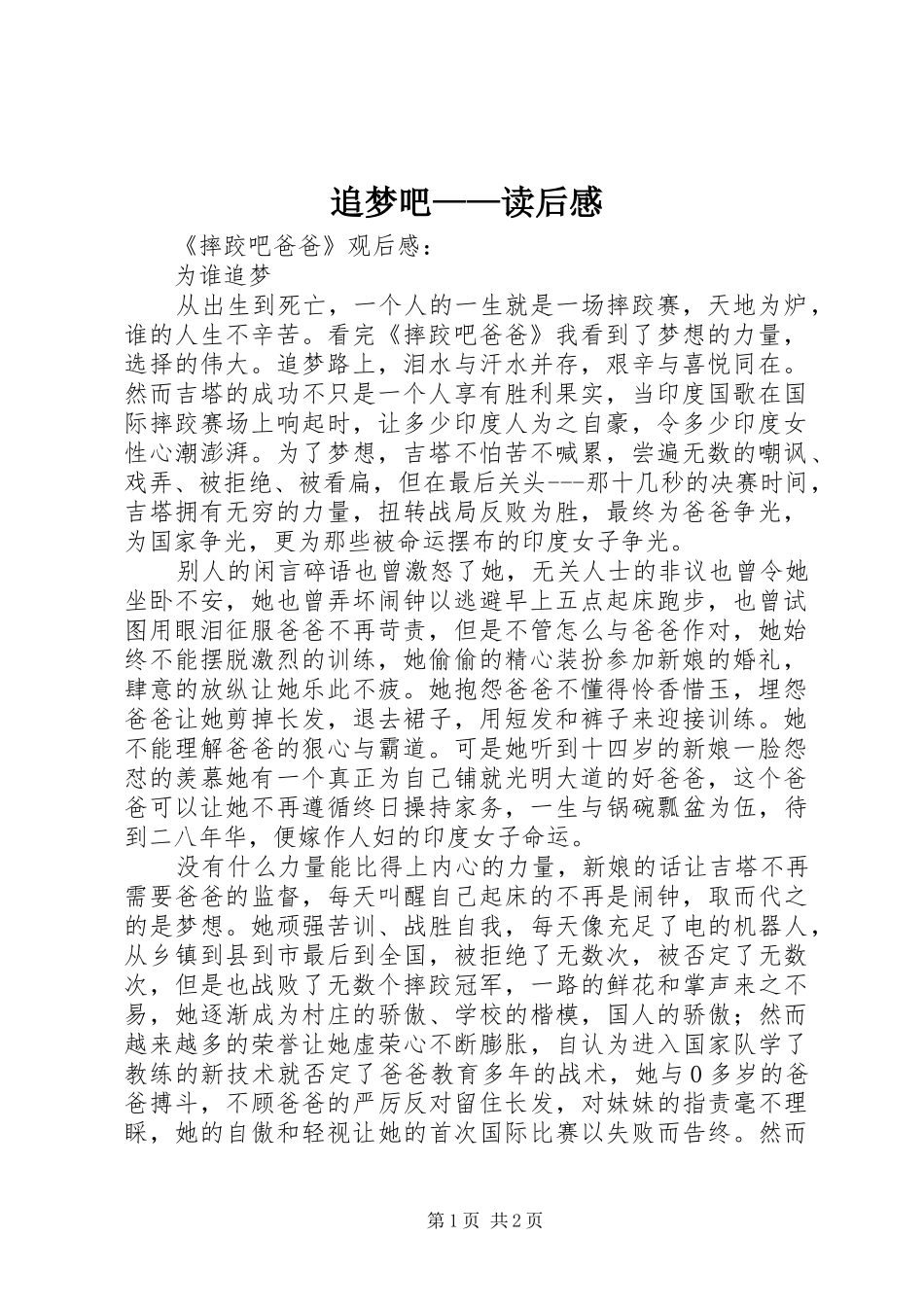 追梦吧——读后感

《摔跤吧爸爸》观后感：

为谁追梦

从出生到死亡，一个人的一生就是一场摔跤赛，天地为炉，谁的人生不辛苦。看完《摔跤吧爸爸》我看到了梦想的力量，选择的伟大。追梦路上，泪水与汗水并存，艰辛与喜悦同在。然而吉塔的成功不只是一个人享有胜利果实，当印度国歌在国际摔跤赛场上响起时，让多少印度人为之自豪，令多少印度女性心潮澎湃。为了梦想，吉塔不怕苦不喊累，尝遍无数的嘲讽、戏弄、被拒绝、被看扁，但在最后关头---那十几秒的决赛时间，吉塔拥有无穷的力量，扭转战局反败为胜，最终为爸爸争光，为国家争光，更为那些被命运摆布的印度女子争光。

别人的闲言碎语也曾激怒了她，无关人士的非议也曾令她坐卧不安，她也曾弄坏闹钟以逃避早上五点起床跑步，也曾试图用眼泪征服爸爸不再苛责，但是不管怎么与爸爸作对，她始终不能摆脱激烈的训练，她偷偷的精心装扮参加新娘的婚礼，肆意的放纵让她乐此不疲。她抱怨爸爸不懂得怜香惜玉，埋怨爸爸让她剪掉长发，退去裙子，用短发和裤子来迎接训练。她不能理解爸爸的狠心与霸道。可是她听到十四岁的新娘一脸怨怼的羡慕她有一个真正为自己铺就光明大道的好爸爸，这个爸爸可以让她不再遵循终日操持家务，一生与锅碗瓢盆为伍，待到二八年华，便嫁作人妇的印度女子命运。

没有什么力量能比得上内心的力量，新娘的话让吉塔不再需要爸爸的监督，每天叫醒自己起床的不再是闹钟，取而代之的是梦想。她顽强苦训、战胜自我，每天像充足了电的机器人，从乡镇到县到市最后到全国，被拒绝了无数次，被否定了无数次，但是也战败了无数个摔跤冠军，一路的鲜花和掌声来之不易，她逐渐成为村庄的骄傲、学校的楷模，国人的骄傲；然而越来越多的荣誉让她虚荣心不断膨胀，自认为进入国家队学了教练的新技术就否定了爸爸教育多年的战术，她与0多岁的爸爸搏斗，不顾爸爸的严厉反对留住长发，对妹妹的指责毫不理睬，她的自傲和轻视让她的首次国际比赛以失败而告终。然而

第1页 共2页